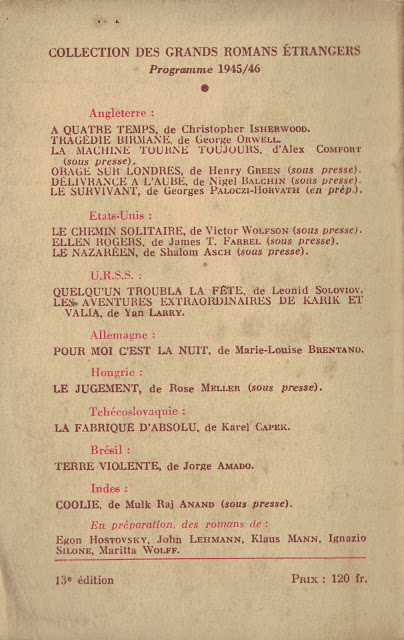 COLLECTION DES GRANDS ROMANS ÉTRANGERS
Programme 1945/46

Angleterre :

A QUATRE TEMPS, de Christopher ISHERWOOD.
TRAGÉDIE BIRMANE, de George ORWELL.
LA MACHINE TOURNE TOUJOURS, d'Alex COMFORT (sous presse).
ORAGE SUR LONDRES, de Henry GREEN (sous presse).
DÉLIVRANCE A L'AUBE, de Nigel BALCHIN (sous presse).
LE SURVIVANT, de Georges PALOCZI-HORVATH (en prép.).

Etats-Unis :

LE CHEMIN SOLITAIRE, de Victor WOLFSON (sous presse).
ELLEN ROGERS, de James T. FARREL (sous presse).
LE NAZARÉEN, de Shalom ASCH (sous presse).

U.R.S.S. :

QUELQU'UN TROUBLA LA FÊTE, de Leonid SOLOVIOV.
LES AVENTURES EXTRAORDINAIRES DE KARIK ET VALIA, de Yan LARRY.

Allemagne :

POUR MOI C'EST LA NUIT, de Marie-Louise BRENTANO.

Hongrie :

LE JUGEMENT, de Rose MELLER (sous presse).

Tchécoslovaquie :

LA FABRIQUE D'ABSOLU, de Karel CAPEK.

Brésil :

TERRE VIOLENTE, de Jorge AMADO.

Indes :

COOLIE, de Mulk Raj ANAND (sous presse).

En préparation, des romans de :
Egon HOSTOVSKY, John LEHMANN, Klaus MANN, Ignazio SILONE, Maritta WOLFF.

13e édition

PRIX : 120 fr.